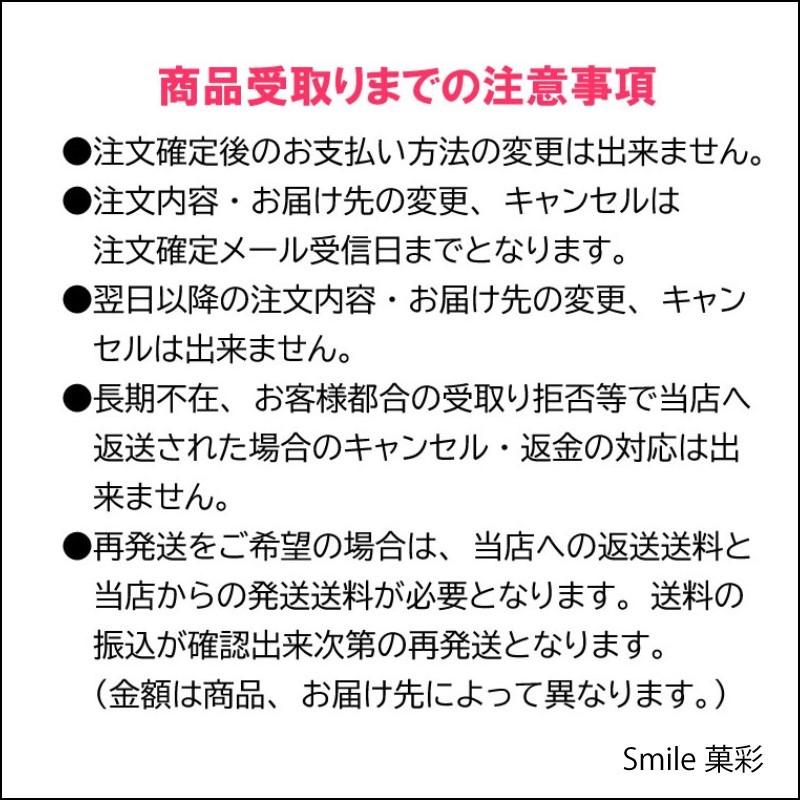 商品受取りまでの注意事項

●注文確定後のお支払い方法の変更は出来ません。

●注文内容・お届け先の変更、キャンセルは注文確定メール受信日までとなります。

●翌日以降の注文内容・お届け先の変更、キャンセルは出来ません。

●長期不在、お客様都合の受取り拒否等で当店へ返送された場合のキャンセル・返金の対応は出来ません。

●再発送をご希望の場合は、当店への返送送料と当店からの発送送料が必要となります。送料の振込が確認出来次第の再発送となります。
（金額は商品、お届け先によって異なります。）

Smile 菓彩